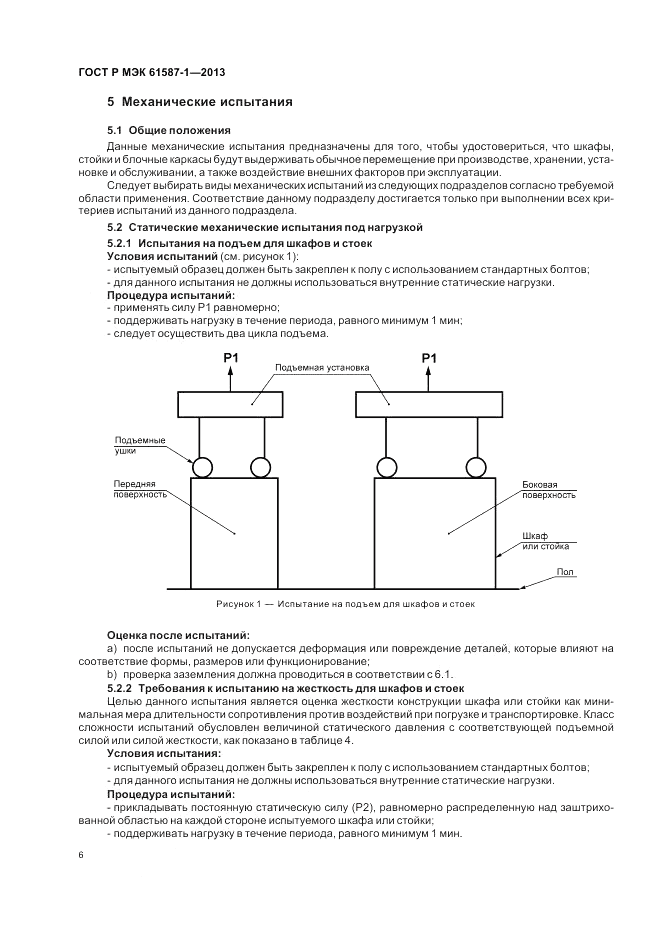 ГОСТ Р МЭК 61587-1—2013

5 Механические испытания

5.1 Общие положения

Данные механические испытания предназначены для того, чтобы удостовериться, что шкафы, стойки и блочные каркасы будут выдерживать обычное перемещение при производстве, хранении, установке и обслуживании, а также воздействие внешних факторов при эксплуатации.

Следует выбирать виды механических испытаний из следующих подразделов согласно требуемой области применения. Соответствие данному подразделу достигается только при выполнении всех критериев испытаний из данного подраздела.

5.2 Статические механические испытания под нагрузкой

5.2.1 Испытания на подъем для шкафов и стоек

Условия испытаний (см. рисунок 1):
- испытуемый образец должен быть закреплен к полу с использованием стандартных болтов;
- для данного испытания не должны использоваться внутренние статические нагрузки.

Процедура испытаний:
- применять силу P1 равномерно;
- поддерживать нагрузку в течение периода, равного минимум 1 мин;
- следует осуществить два цикла подъема.

P1
Подъемная установка
P1
Подъемные ушки
Передняя поверхность
Боковая поверхность
Шкаф или стойка
Пол

Рисунок 1 — Испытание на подъем для шкафов и стоек

Оценка после испытаний:
a) после испытаний не допускается деформация или повреждение деталей, которые влияют на соответствие формы, размеров или функционирование;
b) проверка заземления должна проводиться в соответствии с 6.1.

5.2.2 Требования к испытанию на жесткость для шкафов и стоек

Целью данного испытания является оценка жесткости конструкции шкафа или стойки как минимальная мера длительности сопротивления против воздействий при погрузке и транспортировке. Класс сложности испытаний обусловлен величиной статического давления с соответствующей подъемной силой или силой жесткости, как показано в таблице 4.

Условия испытания:
- испытуемый образец должен быть закреплен к полу с использованием стандартных болтов;
- для данного испытания не должны использоваться внутренние статические нагрузки.

Процедура испытаний:
- прикладывать постоянную статическую силу (P2), равномерно распределенную над заштрихованной областью на каждой стороне испытуемого шкафа или стойки;
- поддерживать нагрузку в течение периода, равного минимум 1 мин.

6